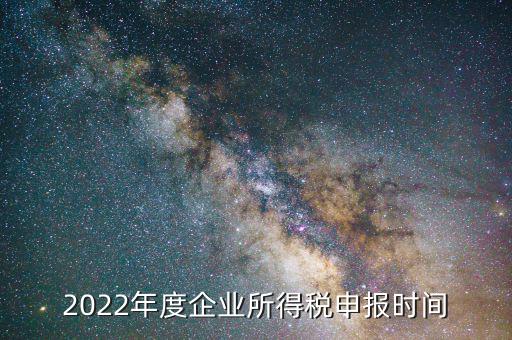 2022年度企业所得税申报时间